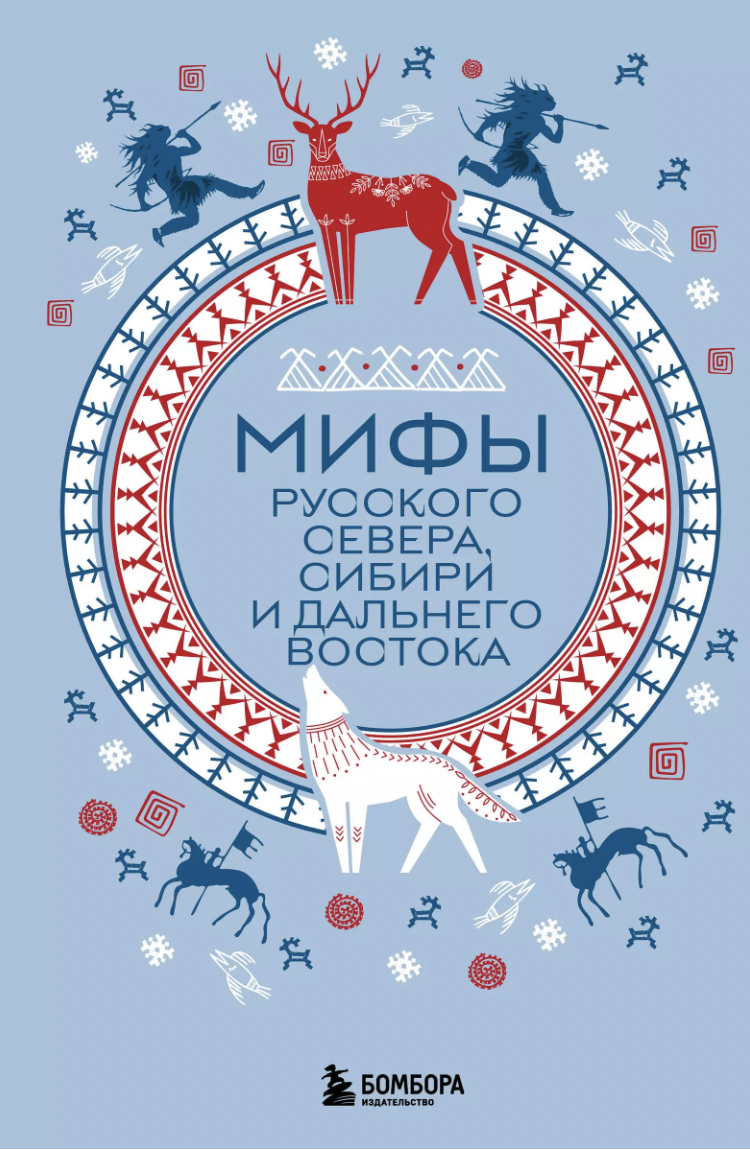 МИФЫ
РУССКОГО СЕВЕРА, СИБИРИ И ДАЛЬНЕГО ВОСТОКА

БОМБОРА
ИЗДАТЕЛЬСТВО